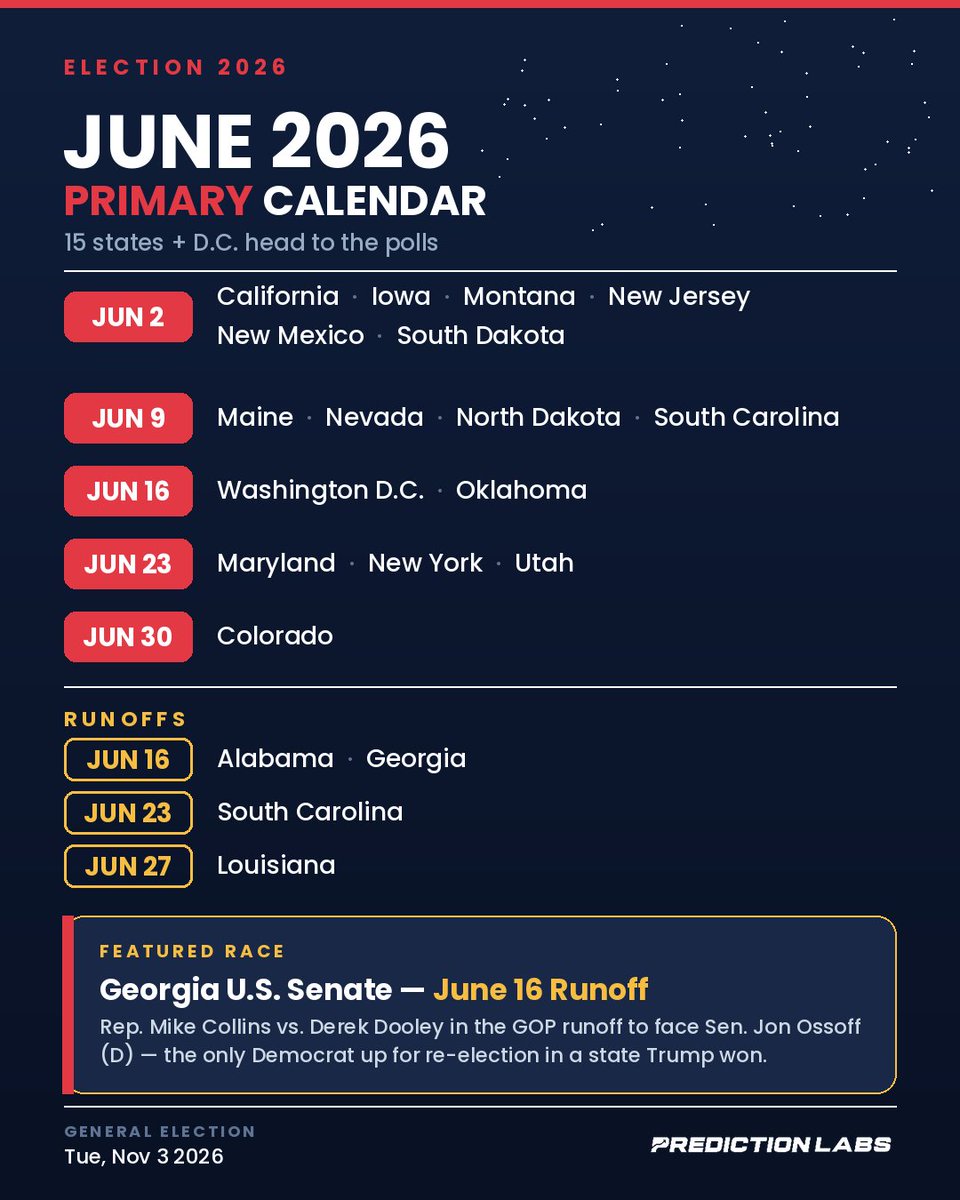 ELECTION 2026

JUNE 2026
PRIMARY CALENDAR
15 states + D.C. head to the polls

JUN 2
California · Iowa · Montana · New Jersey
New Mexico · South Dakota

JUN 9
Maine · Nevada · North Dakota · South Carolina

JUN 16
Washington D.C. · Oklahoma

JUN 23
Maryland · New York · Utah

JUN 30
Colorado

RUNOFFS

JUN 16
Alabama · Georgia

JUN 23
South Carolina

JUN 27
Louisiana

FEATURED RACE
Georgia U.S. Senate — June 16 Runoff
Rep. Mike Collins vs. Derek Dooley in the GOP runoff to face Sen. Jon Ossoff (D) — the only Democrat up for re-election in a state Trump won.

GENERAL ELECTION
Tue, Nov 3 2026

PREDICTION LABS